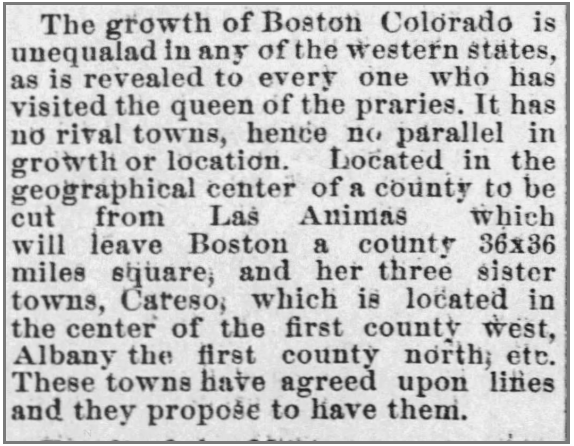 The growth of Boston Colorado is unequalad in any of the western states, as is revealed to every one who has visited the queen of the praries. It has no rival towns, hence no parallel in growth or location. Located in the geographical center of a county to be cut from Las Animas which will leave Boston a county 36x36 miles square; and her three sister towns, Careso, which is located in the center of the first county west, Albany the first county north; etc. These towns have agreed upon lines and they propose to have them.